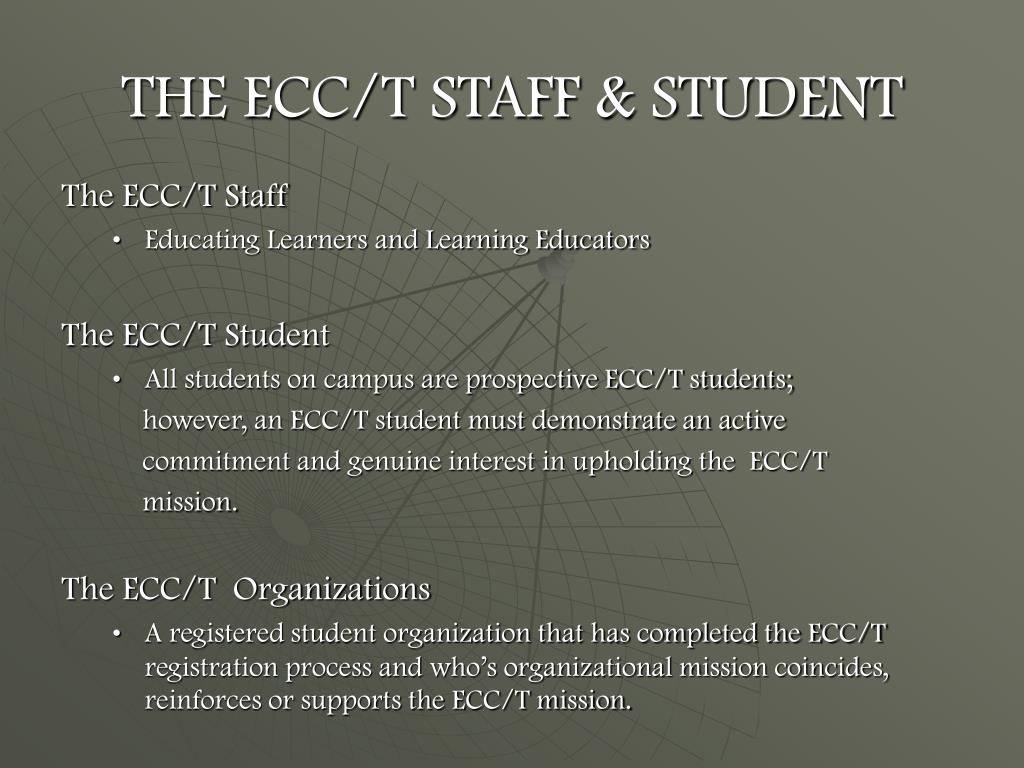 THE ECC/T STAFF & STUDENT

The ECC/T Staff

• Educating Learners and Learning Educators

The ECC/T Student

• All students on campus are prospective ECC/T students; however, an ECC/T student must demonstrate an active commitment and genuine interest in upholding the ECC/T mission.

The ECC/T Organizations

• A registered student organization that has completed the ECC/T registration process and who's organizational mission coincides, reinforces or supports the ECC/T mission.